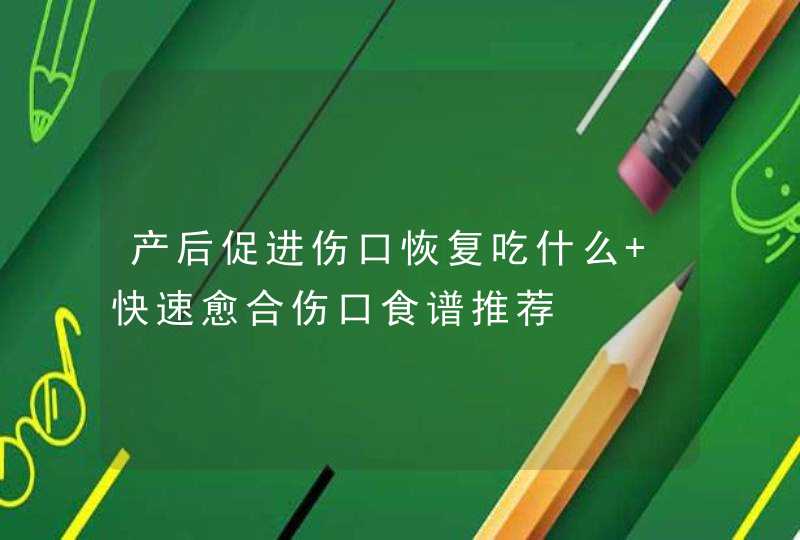 产后促进伤口恢复吃什么+快速愈合伤口食谱推荐